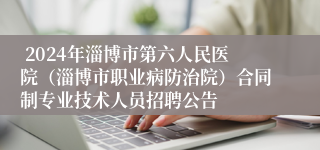 2024年淄博市第六人民医院（淄博市职业病防治院）合同制专业技术人员招聘公告